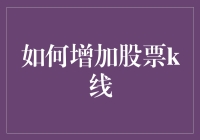 如何增加股票k线